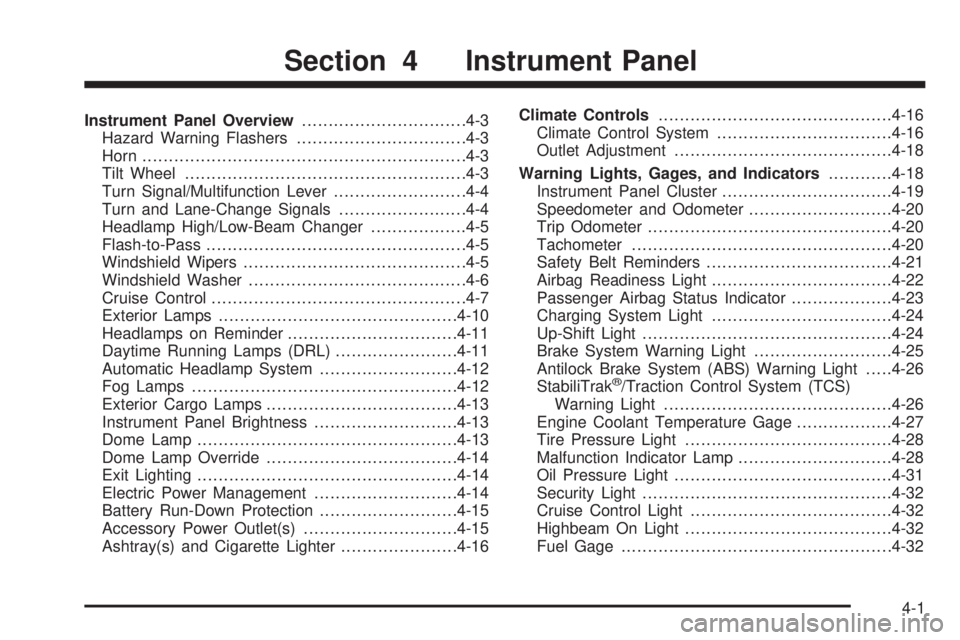 Section 4 Instrument Panel

Instrument Panel Overview ...............................4-3
Hazard Warning Flashers ................................4-3
Horn .............................................................4-3
Tilt Wheel .....................................................4-3
Turn Signal/Multifunction Lever .........................4-4
Turn and Lane-Change Signals ........................4-4
Headlamp High/Low-Beam Changer ..................4-5
Flash-to-Pass .................................................4-5
Windshield Wipers ..........................................4-5
Windshield Washer .........................................4-6
Cruise Control ................................................4-7
Exterior Lamps .............................................4-10
Headlamps on Reminder ................................4-11
Daytime Running Lamps (DRL) .......................4-11
Automatic Headlamp System ..........................4-12
Fog Lamps ..................................................4-12
Exterior Cargo Lamps ....................................4-13
Instrument Panel Brightness ...........................4-13
Dome Lamp .................................................4-13
Dome Lamp Override ....................................4-14
Exit Lighting .................................................4-14
Electric Power Management ...........................4-14
Battery Run-Down Protection ..........................4-15
Accessory Power Outlet(s) .............................4-15
Ashtray(s) and Cigarette Lighter ......................4-16

Climate Controls ............................................4-16
Climate Control System .................................4-16
Outlet Adjustment .........................................4-18

Warning Lights, Gages, and Indicators ............4-18
Instrument Panel Cluster ................................4-19
Speedometer and Odometer ...........................4-20
Trip Odometer ..............................................4-20
Tachometer .................................................4-20
Safety Belt Reminders ...................................4-21
Airbag Readiness Light ..................................4-22
Passenger Airbag Status Indicator ...................4-23
Charging System Light ..................................4-24
Up-Shift Light ...............................................4-24
Brake System Warning Light ..........................4-25
Antilock Brake System (ABS) Warning Light .....4-26
StabiliTrak®/Traction Control System (TCS) Warning Light ...........................................4-26
Engine Coolant Temperature Gage ..................4-27
Tire Pressure Light .......................................4-28
Malfunction Indicator Lamp .............................4-28
Oil Pressure Light .........................................4-31
Security Light ...............................................4-32
Cruise Control Light ......................................4-32
Highbeam On Light .......................................4-32
Fuel Gage ...................................................4-32

4-1